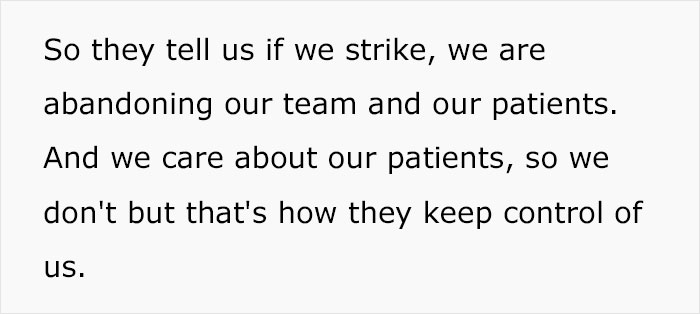 So they tell us if we strike, we are abandoning our team and our patients. And we care about our patients, so we don't but that's how they keep control of us.